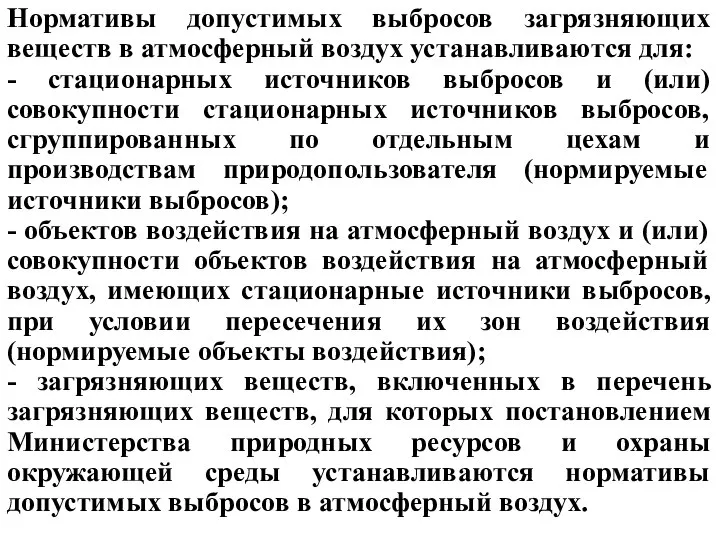 Нормативы допустимых выбросов загрязняющих веществ в атмосферный воздух устанавливаются для:
- стационарных источников выбросов и (или) совокупности стационарных источников выбросов, сгруппированных по отдельным цехам и производствам природопользователя (нормируемые источники выбросов);
- объектов воздействия на атмосферный воздух и (или) совокупности объектов воздействия на атмосферный воздух, имеющих стационарные источники выбросов, при условии пересечения их зон воздействия (нормируемые объекты воздействия);
- загрязняющих веществ, включенных в перечень загрязняющих веществ, для которых постановлением Министерства природных ресурсов и охраны окружающей среды устанавливаются нормативы допустимых выбросов в атмосферный воздух.